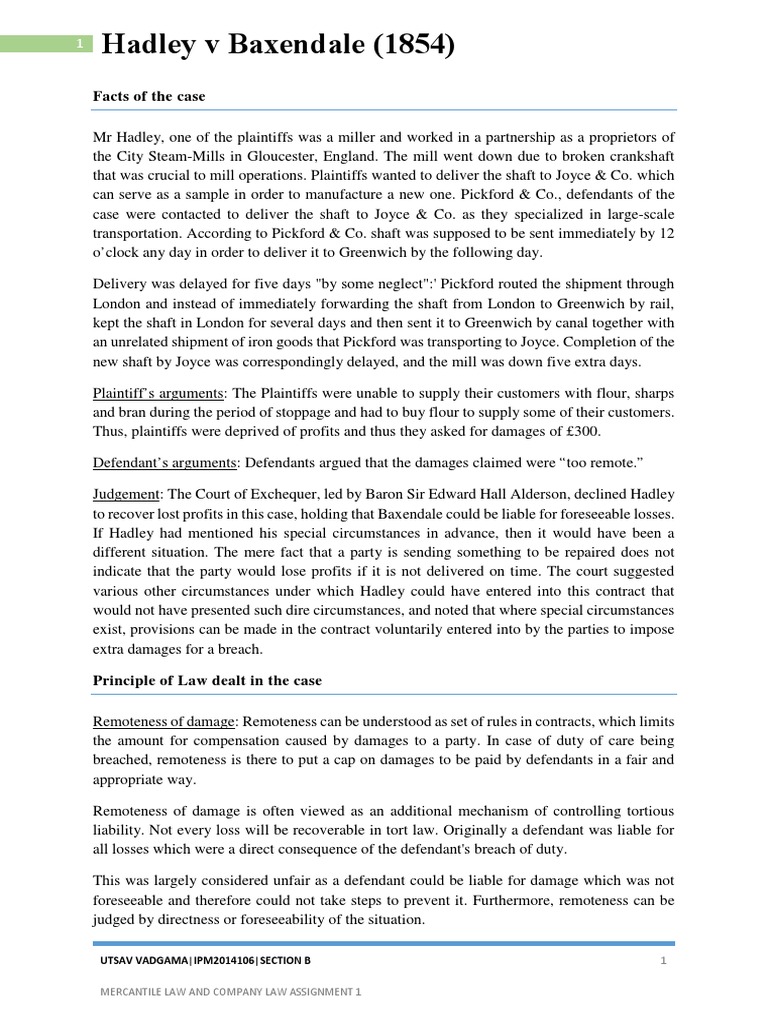 1 Hadley v Baxendale (1854)

Facts of the case

Mr Hadley, one of the plaintiffs was a miller and worked in a partnership as a proprietors of the City Steam-Mills in Gloucester, England. The mill went down due to broken crankshaft that was crucial to mill operations. Plaintiffs wanted to deliver the shaft to Joyce & Co. which can serve as a sample in order to manufacture a new one. Pickford & Co., defendants of the case were contacted to deliver the shaft to Joyce & Co. as they specialized in large-scale transportation. According to Pickford & Co. shaft was supposed to be sent immediately by 12 o'clock any day in order to deliver it to Greenwich by the following day.

Delivery was delayed for five days "by some neglect":' Pickford routed the shipment through London and instead of immediately forwarding the shaft from London to Greenwich by rail, kept the shaft in London for several days and then sent it to Greenwich by canal together with an unrelated shipment of iron goods that Pickford was transporting to Joyce. Completion of the new shaft by Joyce was correspondingly delayed, and the mill was down five extra days.

Plaintiff's arguments: The Plaintiffs were unable to supply their customers with flour, sharps and bran during the period of stoppage and had to buy flour to supply some of their customers. Thus, plaintiffs were deprived of profits and thus they asked for damages of £300.

Defendant's arguments: Defendants argued that the damages claimed were "too remote."

Judgement: The Court of Exchequer, led by Baron Sir Edward Hall Alderson, declined Hadley to recover lost profits in this case, holding that Baxendale could be liable for foreseeable losses. If Hadley had mentioned his special circumstances in advance, then it would have been a different situation. The mere fact that a party is sending something to be repaired does not indicate that the party would lose profits if it is not delivered on time. The court suggested various other circumstances under which Hadley could have entered into this contract that would not have presented such dire circumstances, and noted that where special circumstances exist, provisions can be made in the contract voluntarily entered into by the parties to impose extra damages for a breach.

Principle of Law dealt in the case

Remoteness of damage: Remoteness can be understood as set of rules in contracts, which limits the amount for compensation caused by damages to a party. In case of duty of care being breached, remoteness is there to put a cap on damages to be paid by defendants in a fair and appropriate way.

Remoteness of damage is often viewed as an additional mechanism of controlling tortious liability. Not every loss will be recoverable in tort law. Originally a defendant was liable for all losses which were a direct consequence of the defendant's breach of duty.

This was largely considered unfair as a defendant could be liable for damage which was not foreseeable and therefore could not take steps to prevent it. Furthermore, remoteness can be judged by directness or foreseeability of the situation.

UTSAV VADGAMA|IPM2014106|SECTION B 1

MERCANTILE LAW AND COMPANY LAW ASSIGNMENT 1